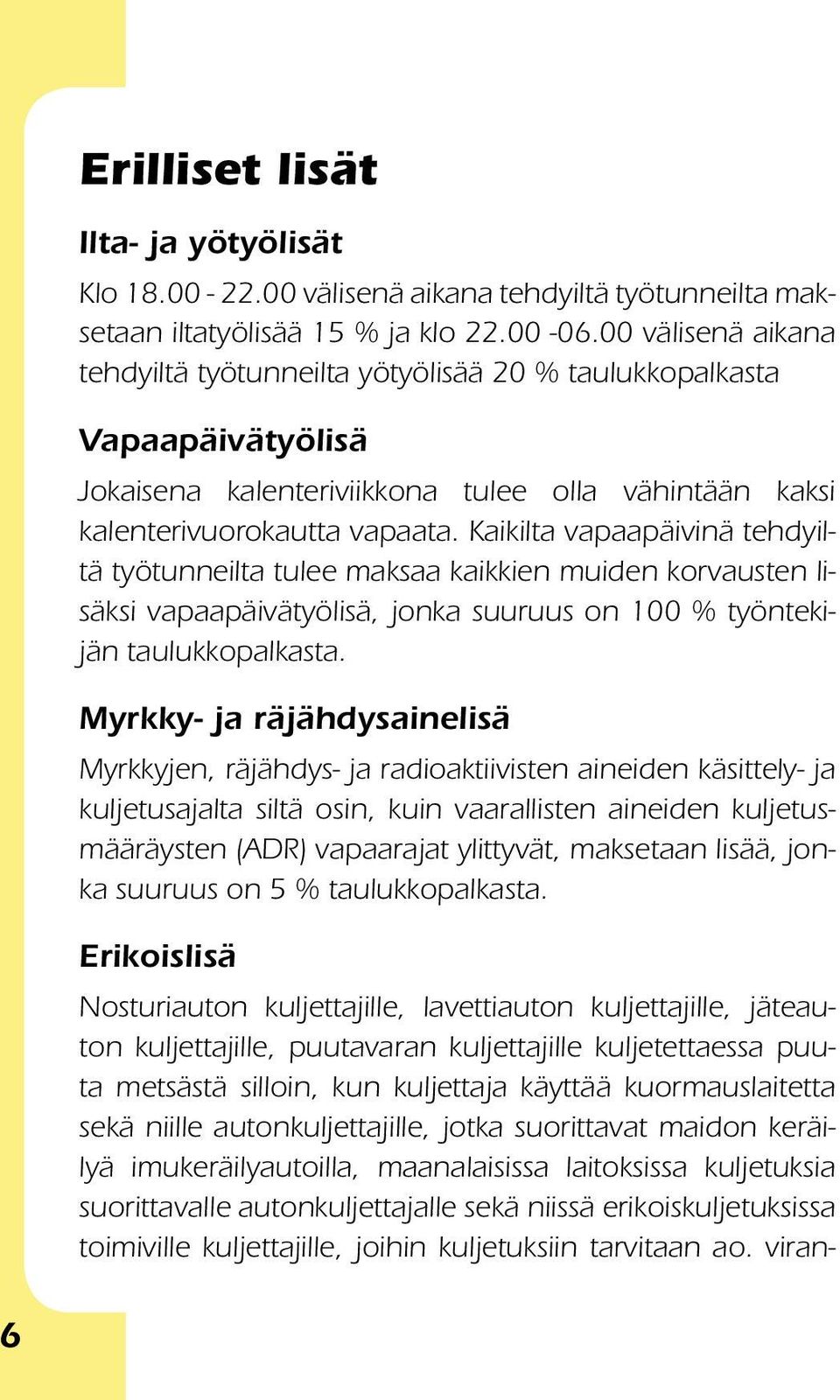 Erilliset lisät

Ilta- ja yötyölisät

Klo 18.00 - 22.00 välisenä aikana tehdyiltä työtunneilta maksetaan iltatyölisää 15 % ja klo 22.00 -06.00 välisenä aikana tehdyiltä työtunneilta yötyölisää 20 % taulukkopalkasta

Vapaapäivätyölisä

Jokaisena kalenteriviikkona tulee olla vähintään kaksi kalenterivuorokautta vapaata. Kaikilta vapaapäivinä tehdyiltä työtunneilta tulee maksaa kaikkien muiden korvausten lisäksi vapaapäivätyölisä, jonka suuruus on 100 % työntekijän taulukkopalkasta.

Myrkky- ja räjähdysainelisä

Myrkkyjen, räjähdys- ja radioaktiivisten aineiden käsittely- ja kuljetusajalta siltä osin, kuin vaarallisten aineiden kuljetusmääräysten (ADR) vapaarajat ylittyvät, maksetaan lisää, jonka suuruus on 5 % taulukkopalkasta.

Erikoislisä

Nosturiauton kuljettajille, lavettiauton kuljettajille, jäteauton kuljettajille, puutavaran kuljettajille kuljetettaessa puuta metsästä silloin, kun kuljettaja käyttää kuormauslaitetta sekä niille autonkuljettajille, jotka suorittavat maidon keräilyä imukeräilyautoilla, maanalaisissa laitoksissa kuljetuksia suorittavalle autonkuljettajalle sekä niissä erikoiskuljetuksissa toimiville kuljettajille, joihin kuljetuksiin tarvitaan ao. viran-

6